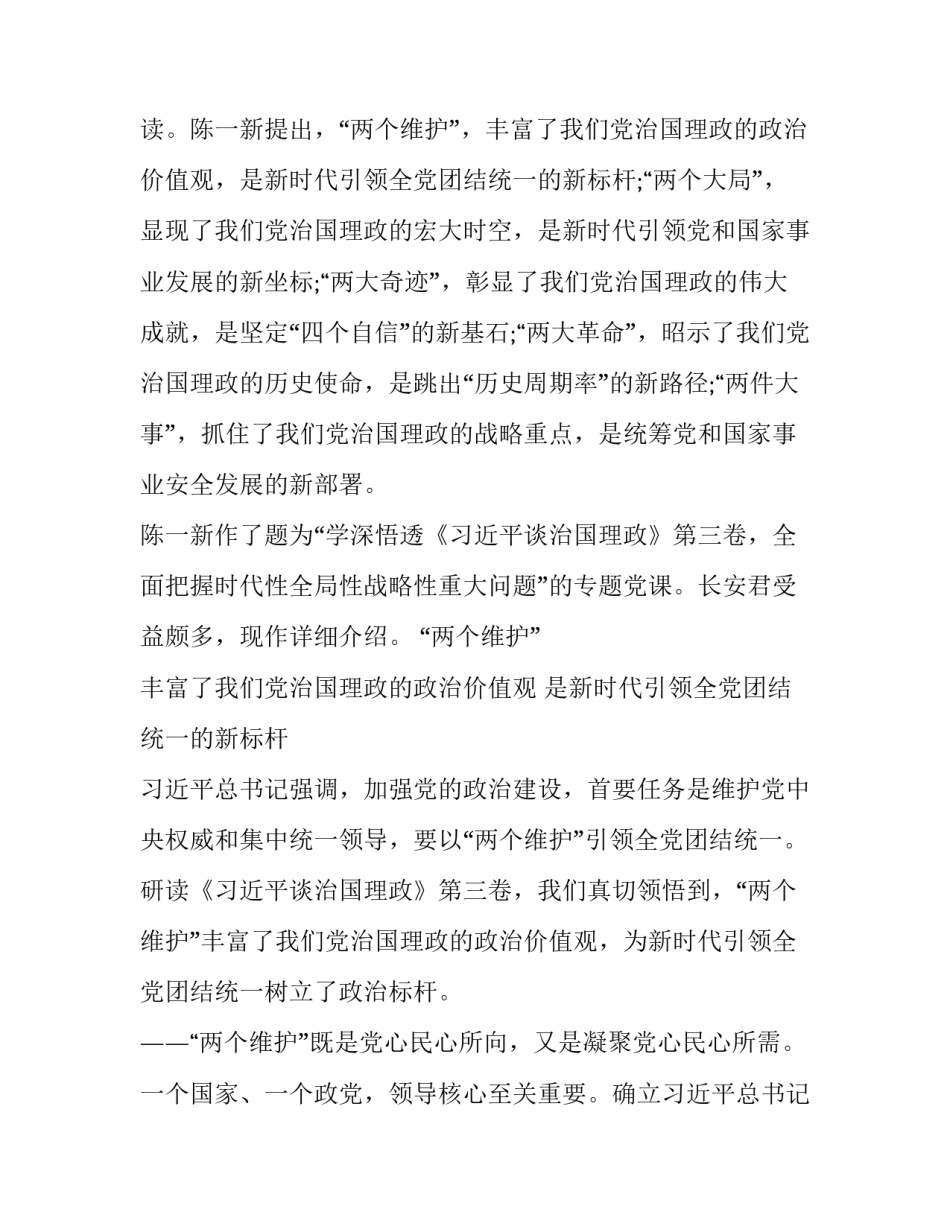 读。陈一新提出，“两个维护”，丰富了我们党治国理政的政治价值观，是新时代引领全党团结统一的新标杆;“两个大局”，显现了我们党治国理政的宏大时空，是新时代引领党和国家事业发展的新坐标;“两大奇迹”，彰显了我们党治国理政的伟大成就，是坚定“四个自信”的新基石;“两大革命”，昭示了我们党治国理政的历史使命，是跳出“历史周期率”的新路径;“两件大事”，抓住了我们党治国理政的战略重点，是统筹党和国家事业安全发展的新部署。

陈一新作了题为“学深悟透《习近平谈治国理政》第三卷，全面把握时代性全局性战略性重大问题”的专题党课。长安君受益颇多，现作详细介绍。“两个维护”

丰富了我们党治国理政的政治价值观 是新时代引领全党团结统一的新标杆

习近平总书记强调，加强党的政治建设，首要任务是维护党中央权威和集中统一领导，要以“两个维护”引领全党团结统一。研读《习近平谈治国理政》第三卷，我们真切领悟到，“两个维护”丰富了我们党治国理政的政治价值观，为新时代引领全党团结统一树立了政治标杆。

——“两个维护”既是党心民心所向，又是凝聚党心民心所需。一个国家、一个政党，领导核心至关重要。确立习近平总书记